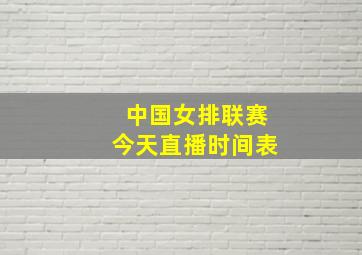 中国女排联赛
今天直播时间表